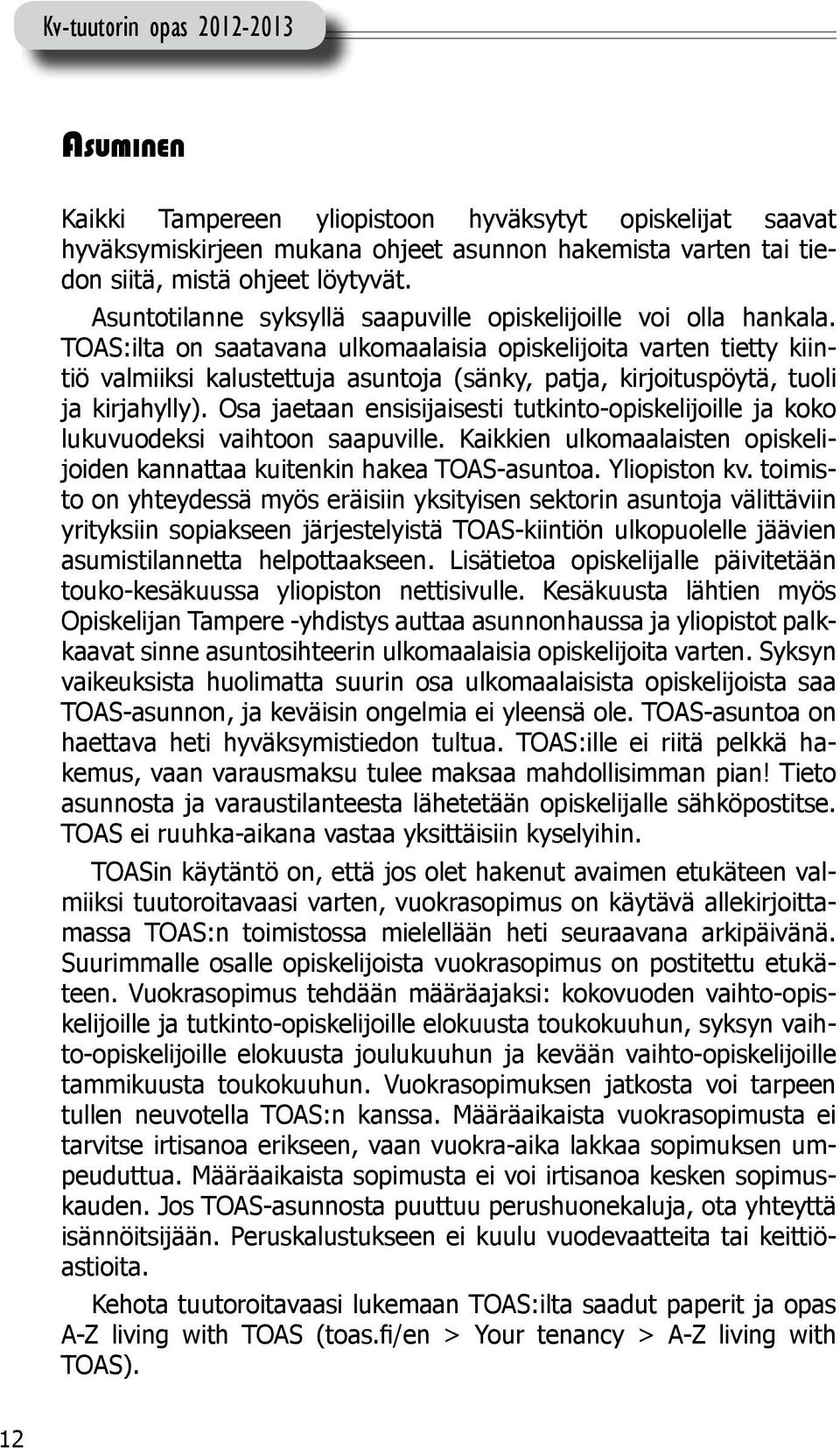 Kv-tuutorin opas 2012-2013

Asuminen

Kaikki Tampereen yliopistoon hyväksytyt opiskelijat saavat hyväksymiskirjeen mukana ohjeet asunnon hakemista varten tai tiedon siitä, mistä ohjeet löytyvät.

Asuntotilanne syksyllä saapuville opiskelijoille voi olla hankala. TOAS:ilta on saatavana ulkomaalaisia opiskelijoita varten tietty kiintiö valmiiksi kalustettuja asuntoja (sänky, patja, kirjoituspöytä, tuoli ja kirjahylly). Osa jaetaan ensisijaisesti tutkinto-opiskelijoille ja koko lukuvuodeksi vaihtoon saapuville. Kaikkien ulkomaalaisten opiskelijoiden kannattaa kuitenkin hakea TOAS-asuntoa. Yliopiston kv. toimisto on yhteydessä myös eräisiin yksityisen sektorin asuntoja välittäviin yrityksiin sopiakseen järjestelyistä TOAS-kiintiön ulkopuolelle jäävien asumistilannetta helpottaakseen. Lisätietoa opiskelijalle päivitetään touko-kesäkuussa yliopiston nettisivulle. Kesäkuusta lähtien myös Opiskelijan Tampere -yhdistys auttaa asunnonhaussa ja yliopistot palkkaavat sinne asuntosihteerin ulkomaalaisia opiskelijoita varten. Syksyn vaikeuksista huolimatta suurin osa ulkomaalaisista opiskelijoista saa TOAS-asunnon, ja keväisin ongelmia ei yleensä ole. TOAS-asuntoa on haettava heti hyväksymistiedon tultua. TOAS:ille ei riitä pelkkä hakemus, vaan varausmaksu tulee maksaa mahdollisimman pian! Tieto asunnosta ja varaustilanteesta lähetetään opiskelijalle sähköpostitse. TOAS ei ruuhka-aikana vastaa yksittäisiin kyselyihin.

TOASin käytäntö on, että jos olet hakenut avaimen etukäteen valmiiksi tuutoroitavaasi varten, vuokrasopimus on käytävä allekirjoittamassa TOAS:n toimistossa mielellään heti seuraavana arkipäivänä. Suurimmalle osalle opiskelijoista vuokrasopimus on postitettu etukäteen. Vuokrasopimus tehdään määräajaksi: kokovuoden vaihto-opiskelijoille ja tutkinto-opiskelijoille elokuusta toukokuuhun, syksyn vaihto-opiskelijoille elokuusta joulukuuhun ja kevään vaihto-opiskelijoille tammikuusta toukokuuhun. Vuokrasopimuksen jatkosta voi tarpeen tullen neuvotella TOAS:n kanssa. Määräaikaista vuokrasopimusta ei tarvitse irtisanoa erikseen, vaan vuokra-aika lakkaa sopimuksen umpeuduttua. Määräaikaista sopimusta ei voi irtisanoa kesken sopimuskauden. Jos TOAS-asunnosta puuttuu perushuonekaluja, ota yhteyttä isännöitsijään. Peruskalustukseen ei kuulu vuodevaatteita tai keittiöastioita.

Kehota tuutoroitavaasi lukemaan TOAS:ilta saadut paperit ja opas A-Z living with TOAS (toas.fi/en > Your tenancy > A-Z living with TOAS).

12